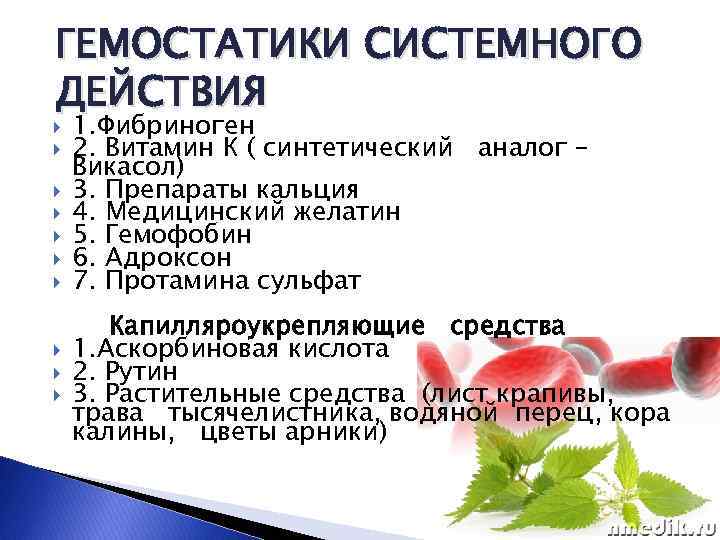 ГЕМОСТАТИКИ СИСТЕМНОГО ДЕЙСТВИЯ

1.Фибриноген
2. Витамин К ( синтетический аналог – Викасол)
3. Препараты кальция
4. Медицинский желатин
5. Гемофобин
6. Адроксон
7. Протамина сульфат

Капилляроукрепляющие средства
1.Аскорбиновая кислота
2. Рутин
3. Растительные средства (лист крапивы, трава тысячелистника, водяной перец, кора калины, цветы арники)

nmedik.ru